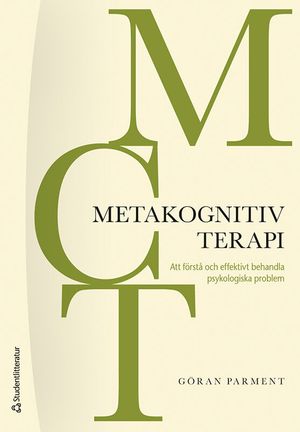 M
C
T

METAKOGNITIV
TERAPI

Att förstå och effektivt behandla psykologiska problem

GÖRAN PARMENT

Studentlitteratur